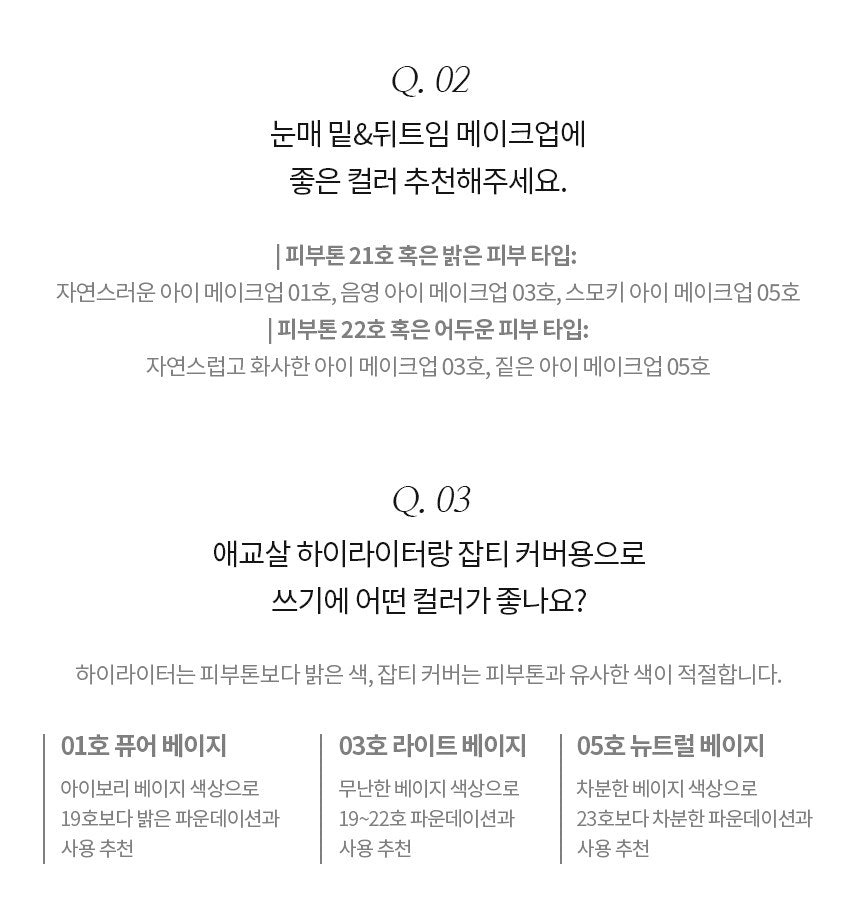 Q. 02
눈매 밑&뒤트임 메이크업에
좋은 컬러 추천해주세요.

| 피부톤 21호 혹은 밝은 피부 타입:
자연스러운 아이 메이크업 01호, 음영 아이 메이크업 03호, 스모키 아이 메이크업 05호
| 피부톤 22호 혹은 어두운 피부 타입:
자연스럽고 화사한 아이 메이크업 03호, 짙은 아이 메이크업 05호

Q. 03
애교살 하이라이터랑 잡티 커버용으로
쓰기에 어떤 컬러가 좋나요?

하이라이터는 피부톤보다 밝은 색, 잡티 커버는 피부톤과 유사한 색이 적절합니다.

01호 퓨어 베이지
아이보리 베이지 색상으로
19호보다 밝은 파운데이션과
사용 추천

03호 라이트 베이지
무난한 베이지 색상으로
19~22호 파운데이션과
사용 추천

05호 뉴트럴 베이지
차분한 베이지 색상으로
23호보다 차분한 파운데이션과
사용 추천